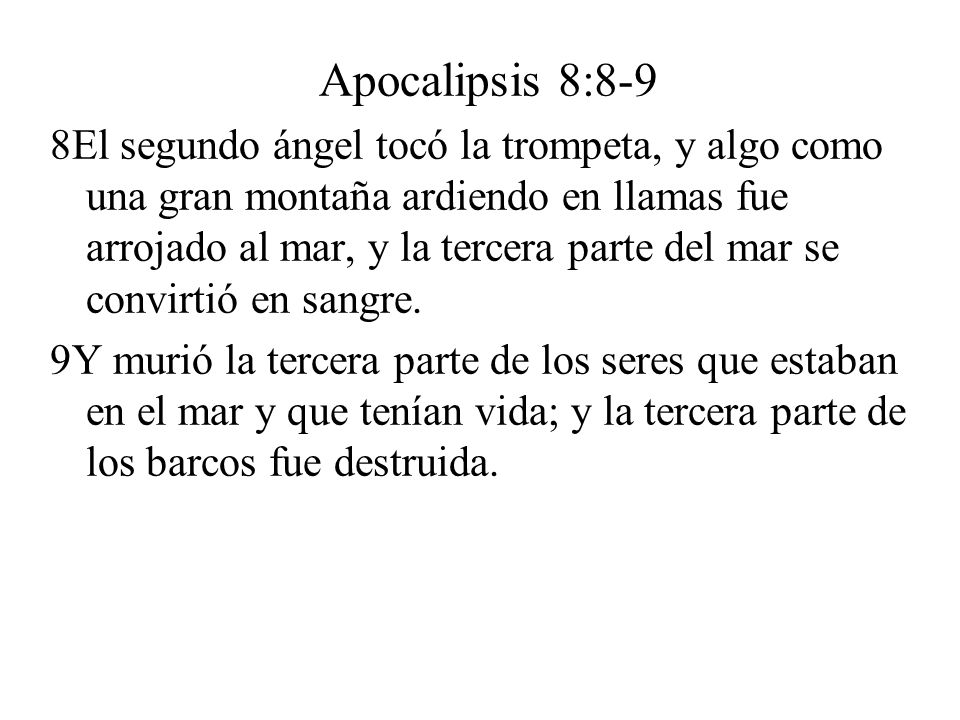 Apocalipsis 8:8-9

8El segundo ángel tocó la trompeta, y algo como una gran montaña ardiendo en llamas fue arrojado al mar, y la tercera parte del mar se convirtió en sangre.

9Y murió la tercera parte de los seres que estaban en el mar y que tenían vida; y la tercera parte de los barcos fue destruida.